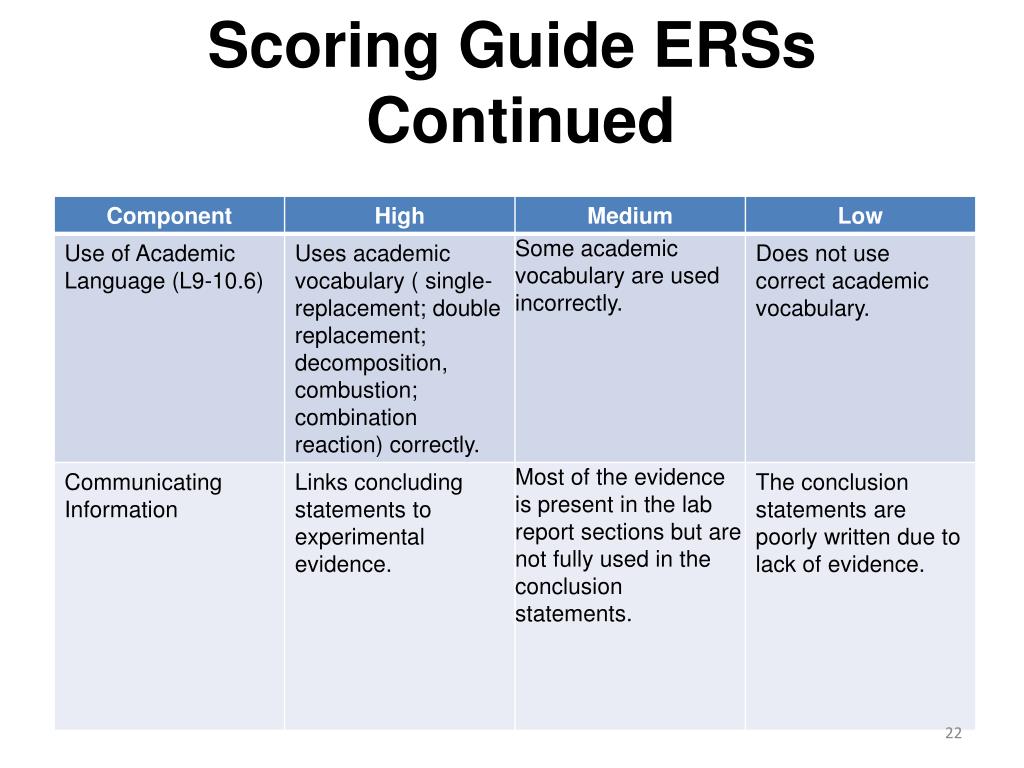 Scoring Guide ERSs Continued

| Component | High | Medium | Low |
|---|---|---|---|
| Use of Academic Language (L9-10.6) | Uses academic vocabulary ( single-replacement; double replacement; decomposition, combustion; combination reaction) correctly. | Some academic vocabulary are used incorrectly. | Does not use correct academic vocabulary. |
| Communicating Information | Links concluding statements to experimental evidence. | Most of the evidence is present in the lab report sections but are not fully used in the conclusion statements. | The conclusion statements are poorly written due to lack of evidence. |

22